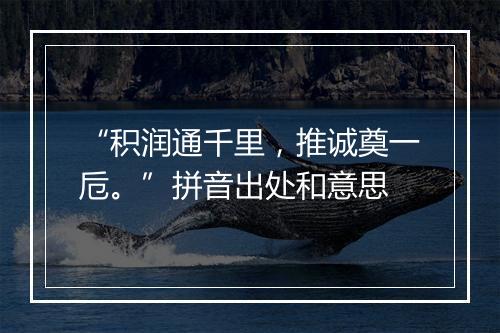 “积润通千里，推诚奠一卮。”拼音出处和意思